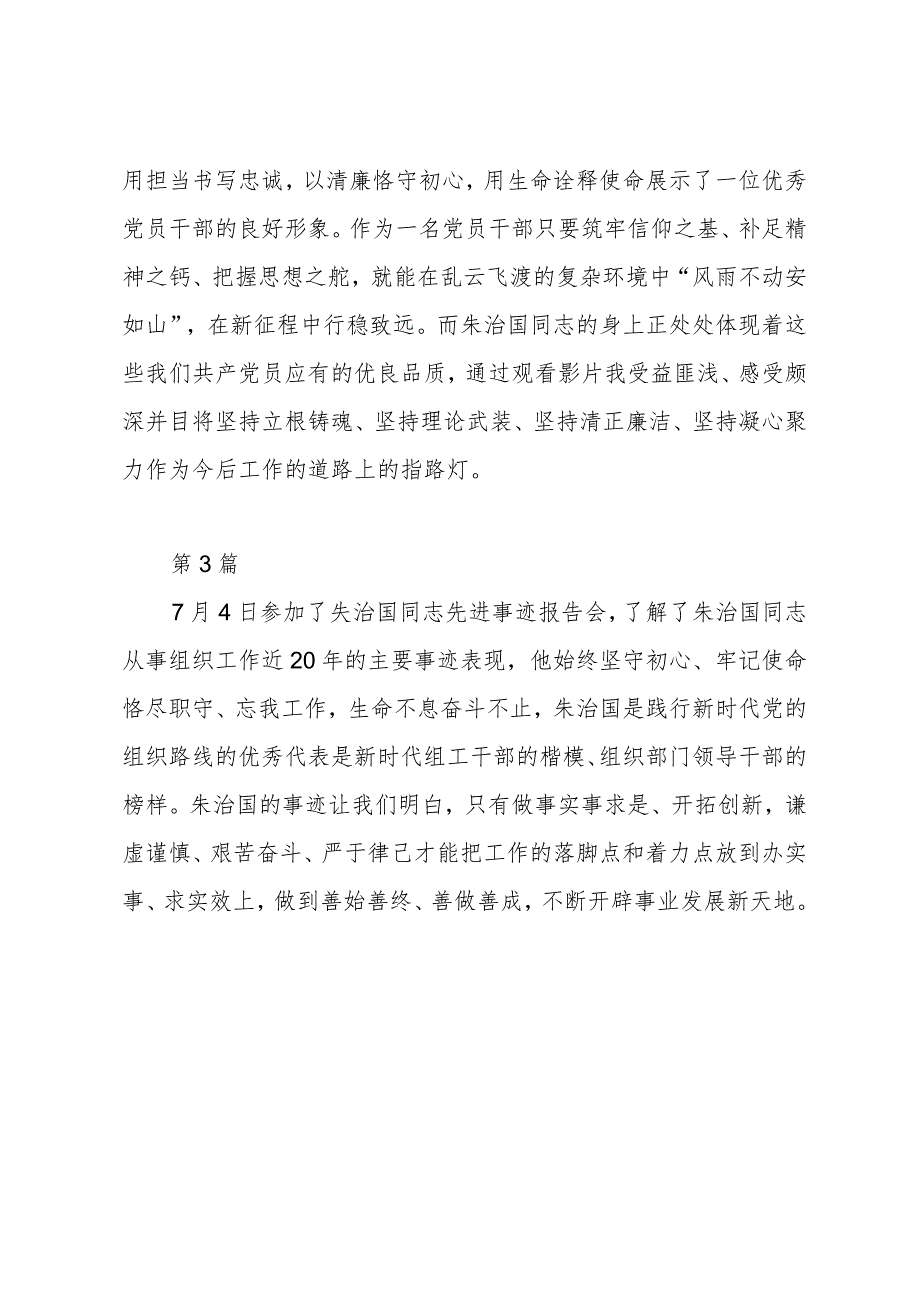 用担当书写忠诚，以清廉恪守初心，用生命诠释使命展示了一位优秀党员干部的良好形象。作为一名党员干部只要筑牢信仰之基、补足精神之钙、把握思想之舵，就能在乱云飞渡的复杂环境中“风雨不动安如山”，在新征程中行稳致远。而朱治国同志的身上正处处体现着这些我们共产党员应有的优良品质，通过观看影片我受益匪浅、感受颇深并目将坚持立根铸魂、坚持理论武装、坚持清正廉洁、坚持凝心聚力作为今后工作的道路上的指路灯。

第3篇

7月4日参加了失治国同志先进事迹报告会，了解了朱治国同志从事组织工作近20年的主要事迹表现，他始终坚守初心、牢记使命恪尽职守、忘我工作，生命不息奋斗不止，朱治国是践行新时代党的组织路线的优秀代表是新时代组工干部的楷模、组织部门领导干部的榜样。朱治国的事迹让我们明白，只有做事实事求是、开拓创新，谦虚谨慎、艰苦奋斗、严于律己才能把工作的落脚点和着力点放到办实事、求实效上，做到善始善终、善做善成，不断开辟事业发展新天地。